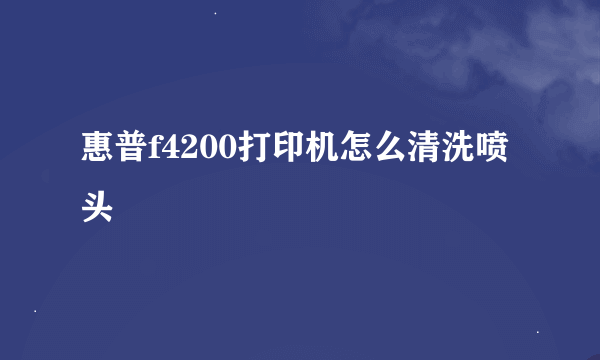 惠普f4200打印机怎么清洗喷头